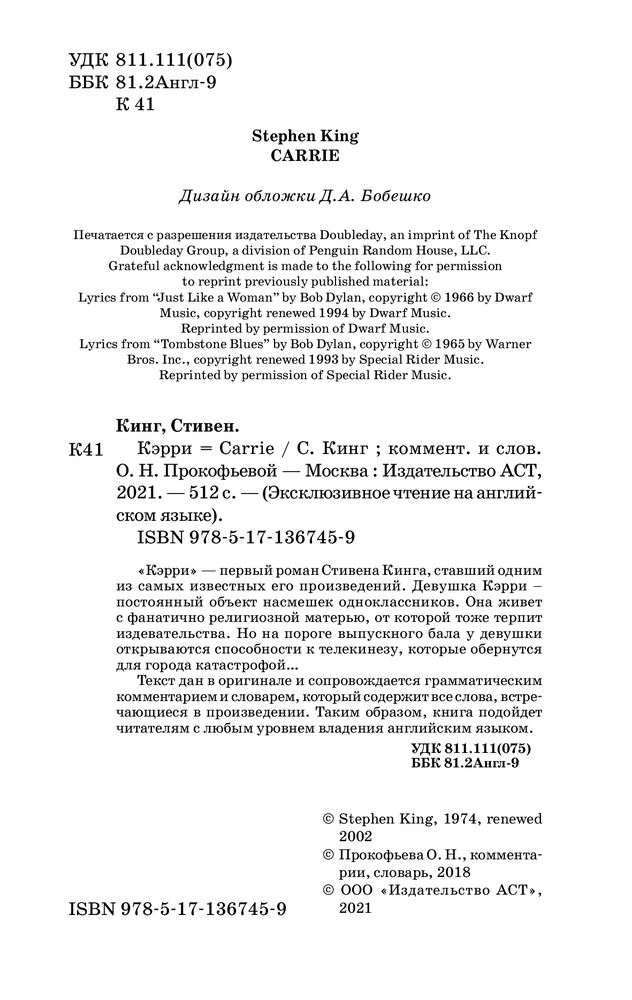 УДК 811.111(075)
ББК 81.2Англ-9
К 41

Stephen King
CARRIE

Дизайн обложки Д.А. Бобешко

Печатается с разрешения издательства Doubleday, an imprint of The Knopf Doubleday Group, a division of Penguin Random House, LLC.
Grateful acknowledgment is made to the following for permission to reprint previously published material:
Lyrics from "Just Like a Woman" by Bob Dylan, copyright © 1966 by Dwarf Music, copyright renewed 1994 by Dwarf Music.
Reprinted by permission of Dwarf Music.
Lyrics from "Tombstone Blues" by Bob Dylan, copyright © 1965 by Warner Bros. Inc., copyright renewed 1993 by Special Rider Music.
Reprinted by permission of Special Rider Music.

Кинг, Стивен.
К41 Кэрри = Carrie / С. Кинг ; коммент. и слов. О. Н. Прокофьевой — Москва : Издательство АСТ, 2021. — 512 с. — (Эксклюзивное чтение на английском языке).
ISBN 978-5-17-136745-9

«Кэрри» — первый роман Стивена Кинга, ставший одним из самых известных его произведений. Девушка Кэрри – постоянный объект насмешек одноклассников. Она живет с фанатично религиозной матерью, от которой тоже терпит издевательства. Но на пороге выпускного бала у девушки открываются способности к телекинезу, которые обернутся для города катастрофой...

Текст дан в оригинале и сопровождается грамматическим комментарием и словарем, который содержит все слова, встречающиеся в произведении. Таким образом, книга подойдет читателям с любым уровнем владения английским языком.

УДК 811.111(075)
ББК 81.2Англ-9

© Stephen King, 1974, renewed 2002
© Прокофьева О. Н., комментарии, словарь, 2018
© ООО «Издательство АСТ», 2021

ISBN 978-5-17-136745-9